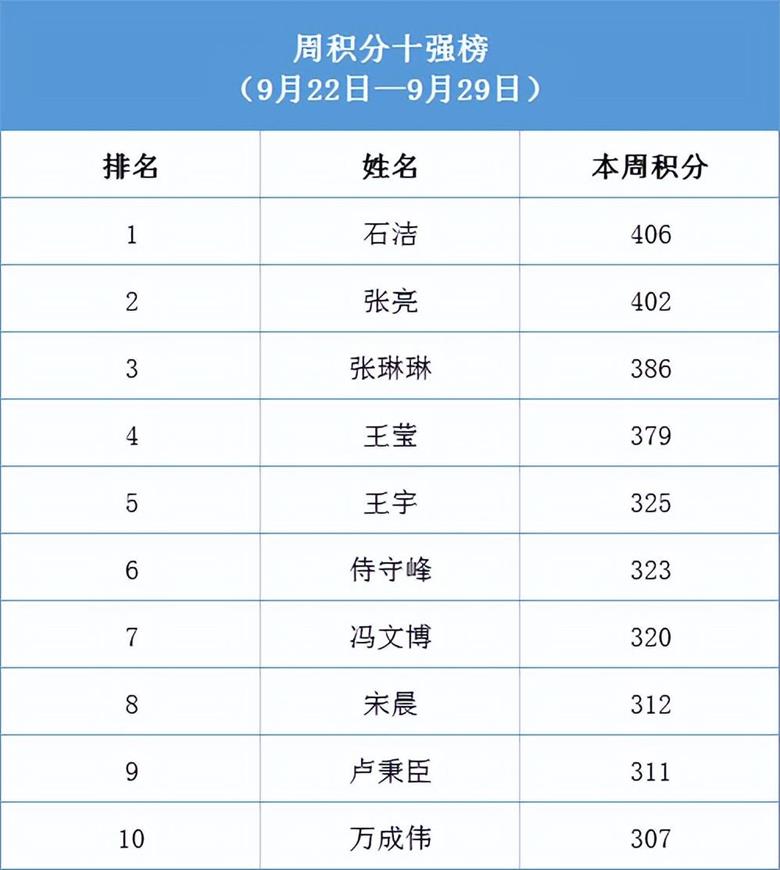 周积分十强榜
（9月22日—9月29日）

| 排名 | 姓名 | 本周积分 |
|---|---|---|
| 1 | 石洁 | 406 |
| 2 | 张亮 | 402 |
| 3 | 张琳琳 | 386 |
| 4 | 王莹 | 379 |
| 5 | 王宇 | 325 |
| 6 | 侍守峰 | 323 |
| 7 | 冯文博 | 320 |
| 8 | 宋晨 | 312 |
| 9 | 卢秉臣 | 311 |
| 10 | 万成伟 | 307 |